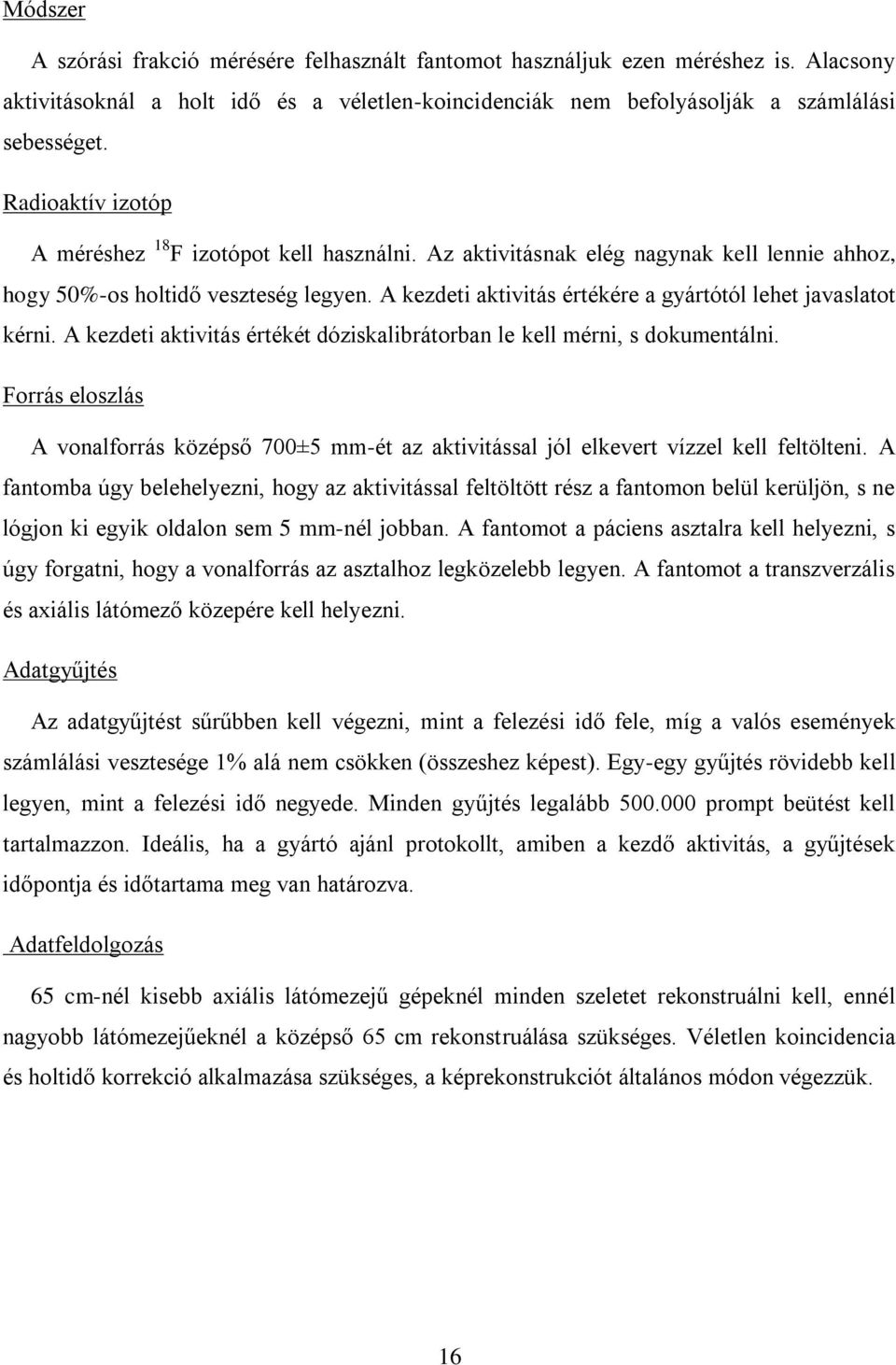 Módszer

A szórási frakció mérésére felhasznált fantomot használjuk ezen méréshez is. Alacsony aktivitásoknál a holt idő és a véletlen-koincidenciák nem befolyásolják a számlálási sebességet.

Radioaktív izotóp

A méréshez $^{18}F$ izotópot kell használni. Az aktivitásnak elég nagynak kell lennie ahhoz, hogy 50%-os holtidő veszteség legyen. A kezdeti aktivitás értékére a gyártótól lehet javaslatot kérni. A kezdeti aktivitás értékét dóziskalibrátorban le kell mérni, s dokumentálni.

Forrás eloszlás

A vonalforrás középső 700±5 mm-ét az aktivitással jól elkevert vízzel kell feltölteni. A fantomba úgy belehelyezni, hogy az aktivitással feltöltött rész a fantomon belül kerüljön, s ne lógjon ki egyik oldalon sem 5 mm-nél jobban. A fantomot a páciens asztalra kell helyezni, s úgy forgatni, hogy a vonalforrás az asztalhoz legközelebb legyen. A fantomot a transzverzális és axiális látómező közepére kell helyezni.

Adatgyűjtés

Az adatgyűjtést sűrűbben kell végezni, mint a felezési idő fele, míg a valós események számlálási vesztesége 1% alá nem csökken (összeshez képest). Egy-egy gyűjtés rövidebb kell legyen, mint a felezési idő negyede. Minden gyűjtés legalább 500.000 prompt beütést kell tartalmazzon. Ideális, ha a gyártó ajánl protokollt, amiben a kezdő aktivitás, a gyűjtések időpontja és időtartama meg van határozva.

Adatfeldolgozás

65 cm-nél kisebb axiális látómezejű gépeknél minden szeletet rekonstruálni kell, ennél nagyobb látómezejűeknél a középső 65 cm rekonstruálása szükséges. Véletlen koincidencia és holtidő korrekció alkalmazása szükséges, a képrekonstrukciót általános módon végezzük.

16